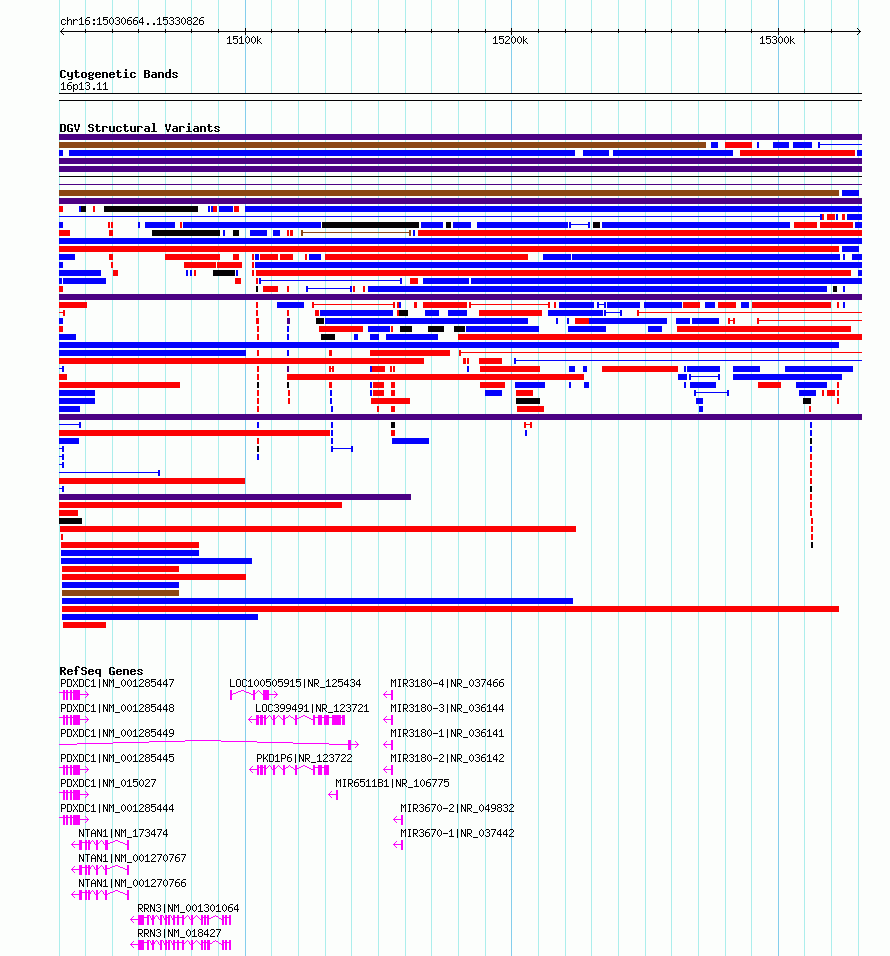 chr16:15030664..15330826

15100k 15200k 15300k

Cytogenetic Bands
16p13.11

DGV Structural Variants

RefSeq Genes
PDXDC1|NM_001285447
PDXDC1|NM_001285448
PDXDC1|NM_001285449
PDXDC1|NM_001285445
PDXDC1|NM_015027
PDXDC1|NM_001285444
NTAN1|NM_173474
NTAN1|NM_001270767
NTAN1|NM_001270766
RRN3|NM_001301064
RRN3|NM_018427
LOC100505915|NR_125434
LOC399491|NR_123721
PKD1P6|NR_123722
MIR6511B1|NR_106775
MIR3180-4|NR_037466
MIR3180-3|NR_036144
MIR3180-1|NR_036141
MIR3180-2|NR_036142
MIR3670-2|NR_049832
MIR3670-1|NR_037442